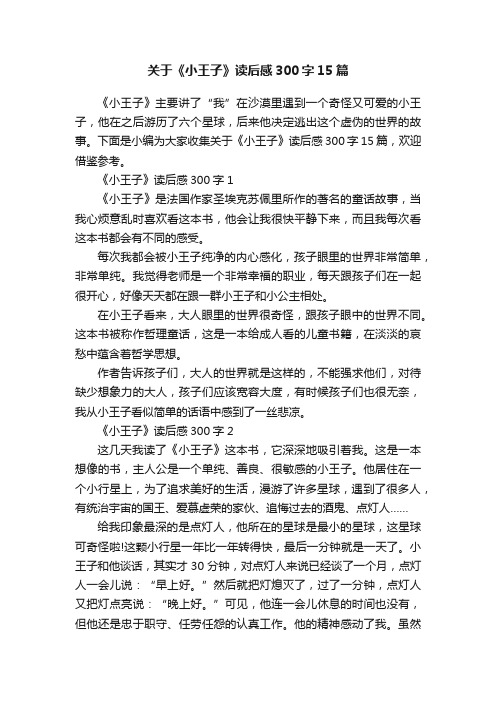 关于《小王子》读后感300字15篇

《小王子》主要讲了“我”在沙漠里遇到一个奇怪又可爱的小王子，他在之后游历了六个星球，后来他决定逃出这个虚伪的世界的故事。下面是小编为大家收集关于《小王子》读后感300字15篇，欢迎借鉴参考。

《小王子》读后感300字1

《小王子》是法国作家圣埃克苏佩里所作的著名的童话故事，当我心烦意乱时喜欢看这本书，他会让我很快平静下来，而且我每次看这本书都会有不同的感受。

每次我都会被小王子纯净的内心感化，孩子眼里的世界非常简单，非常单纯。我觉得老师是一个非常幸福的职业，每天跟孩子们在一起很开心，好像天天都在跟一群小王子和小公主相处。

在小王子看来，大人眼里的世界很奇怪，跟孩子眼中的世界不同。这本书被称作哲理童话，这是一本给成人看的儿童书籍，在淡淡的哀愁中蕴含着哲学思想。

作者告诉孩子们，大人的世界就是这样的，不能强求他们，对待缺少想象力的大人，孩子们应该宽容大度，有时候孩子们也很无奈，我从小王子看似简单的话语中感到了一丝悲凉。

《小王子》读后感300字2

这几天我读了《小王子》这本书，它深深地吸引着我。这是一本想像的书，主人公是一个单纯、善良、很敏感的小王子。他居住在一个小行星上，为了追求美好的生活，漫游了许多星球，遇到了很多人，有统治宇宙的国王、爱慕虚荣的家伙、追悔过去的酒鬼、点灯人……

给我印象最深的是点灯人，他所在的星球是最小的星球，这星球可奇怪啦!这颗小行星一年比一年转得快，最后一分钟就是一天了。小王子和他谈话，其实才30分钟，对点灯人来说已经谈了一个月，点灯人一会儿说：“早上好。”然后就把灯熄灭了，过了一分钟，点灯人又把灯点亮说：“晚上好。”可见，他连一会儿休息的时间也没有，但他还是忠于职守、任劳任怨的认真工作。他的精神感动了我。虽然